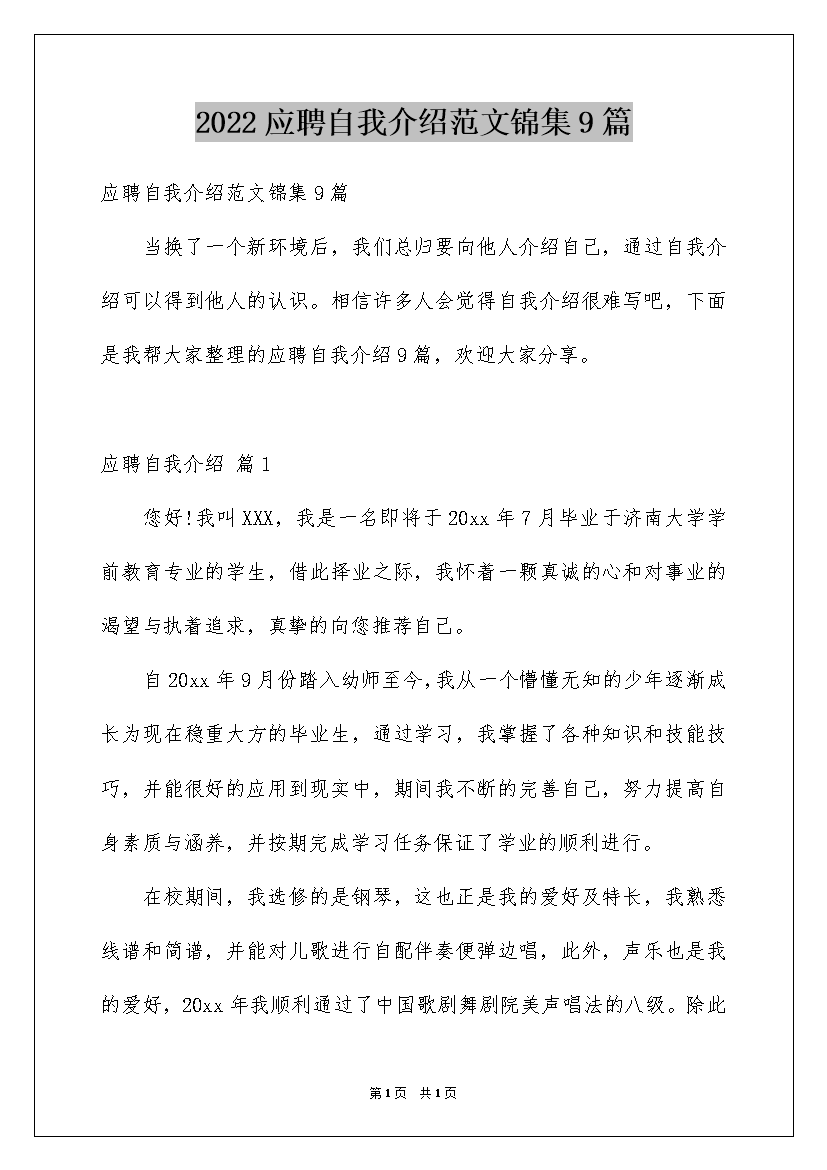 2022应聘自我介绍范文锦集9篇

应聘自我介绍范文锦集9篇

当换了一个新环境后，我们总归要向他人介绍自己，通过自我介绍可以得到他人的认识。相信许多人会觉得自我介绍很难写吧，下面是我帮大家整理的应聘自我介绍9篇，欢迎大家分享。

应聘自我介绍 篇1

您好!我叫XXX，我是一名即将于20xx年7月毕业于济南大学学前教育专业的学生，借此择业之际，我怀着一颗真诚的心和对事业的渴望与执着追求，真挚的向您推荐自己。

自20xx年9月份踏入幼师至今，我从一个懵懂无知的少年逐渐成长为现在稳重大方的毕业生，通过学习，我掌握了各种知识和技能技巧，并能很好的应用到现实中，期间我不断的完善自己，努力提高自身素质与涵养，并按期完成学习任务保证了学业的顺利进行。

在校期间，我选修的是钢琴，这也正是我的爱好及特长，我熟悉线谱和简谱，并能对儿歌进行自配伴奏便弹边唱，此外，声乐也是我的爱好，20xx年我顺利通过了中国歌剧舞剧院美声唱法的八级。除此

第1页 共1页